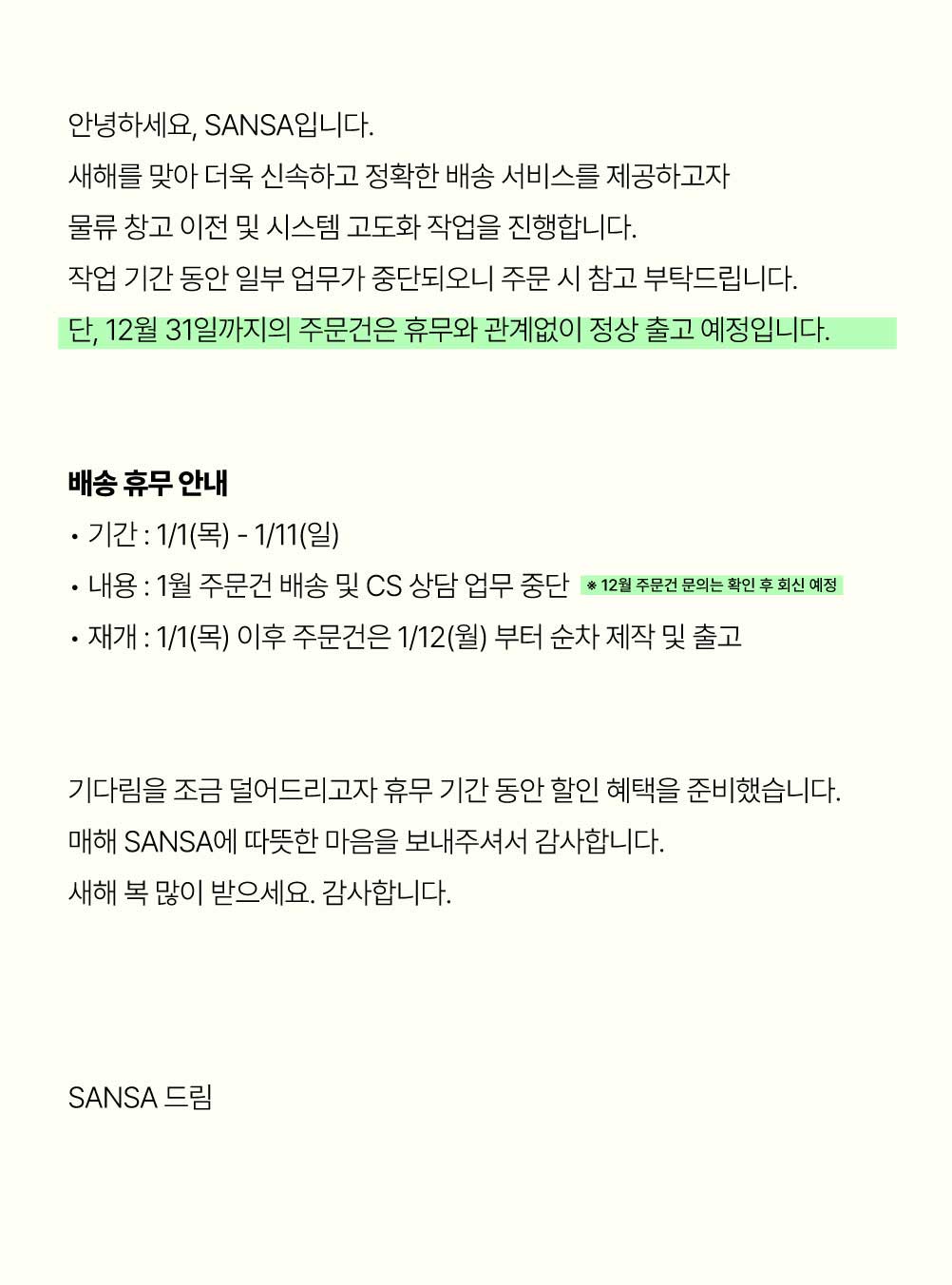 안녕하세요, SANSA입니다.
새해를 맞아 더욱 신속하고 정확한 배송 서비스를 제공하고자
물류 창고 이전 및 시스템 고도화 작업을 진행합니다.
작업 기간 동안 일부 업무가 중단되오니 주문 시 참고 부탁드립니다.
단, 12월 31일까지의 주문건은 휴무와 관계없이 정상 출고 예정입니다.

배송 휴무 안내
• 기간 : 1/1(목) - 1/11(일)
• 내용 : 1월 주문건 배송 및 CS 상담 업무 중단 ※ 12월 주문건 문의는 확인 후 회신 예정
• 재개 : 1/1(목) 이후 주문건은 1/12(월) 부터 순차 제작 및 출고

기다림을 조금 덜어드리고자 휴무 기간 동안 할인 혜택을 준비했습니다.
매해 SANSA에 따뜻한 마음을 보내주셔서 감사합니다.
새해 복 많이 받으세요. 감사합니다.

SANSA 드림